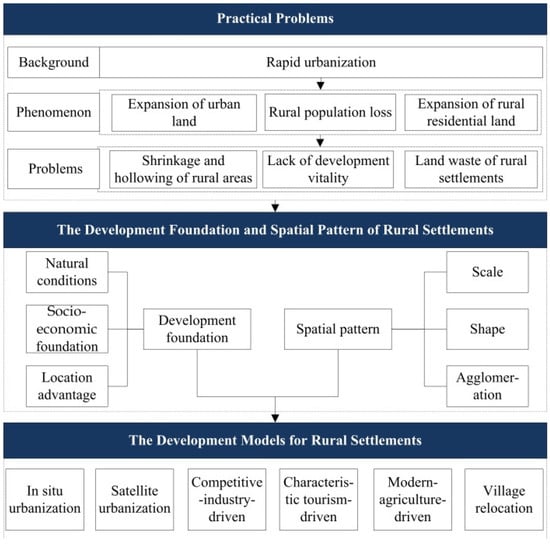 Practical Problems

Background

Rapid urbanization

Phenomenon

Expansion of urban land

Rural population loss

Expansion of rural residential land

Problems

Shrinkage and hollowing of rural areas

Lack of development vitality

Land waste of rural settlements

The Development Foundation and Spatial Pattern of Rural Settlements

Natural conditions

Socio-economic foundation

Location advantage

Development foundation

Spatial pattern

Scale

Shape

Agglomeration

The Development Models for Rural Settlements

In situ urbanization

Satellite urbanization

Competitive-industry-driven

Characteristic tourism-driven

Modern-agriculture-driven

Village relocation